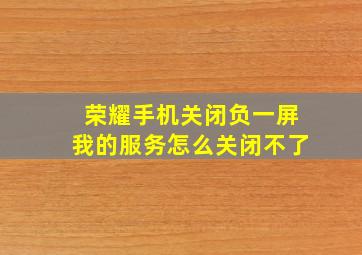 荣耀手机关闭负一屏
我的服务怎么关闭不了